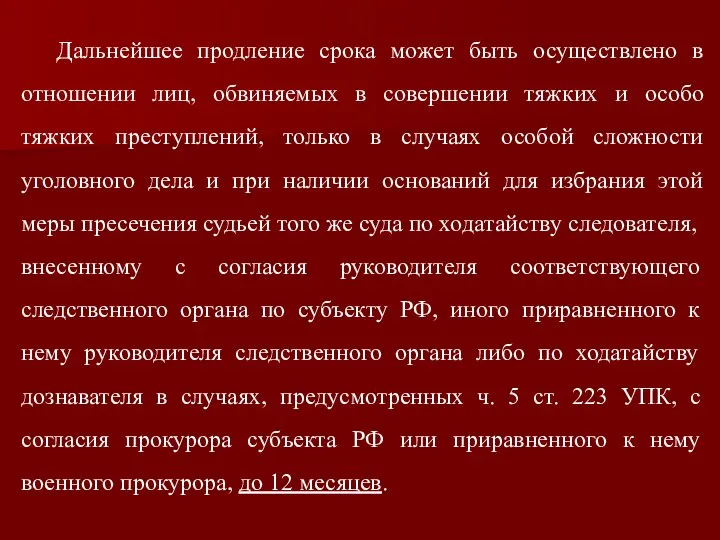 Дальнейшее продление срока может быть осуществлено в отношении лиц, обвиняемых в совершении тяжких и особо тяжких преступлений, только в случаях особой сложности уголовного дела и при наличии оснований для избрания этой меры пресечения судьей того же суда по ходатайству следователя, внесенному с согласия руководителя соответствующего следственного органа по субъекту РФ, иного приравненного к нему руководителя следственного органа либо по ходатайству дознавателя в случаях, предусмотренных ч. 5 ст. 223 УПК, с согласия прокурора субъекта РФ или приравненного к нему военного прокурора, до 12 месяцев.